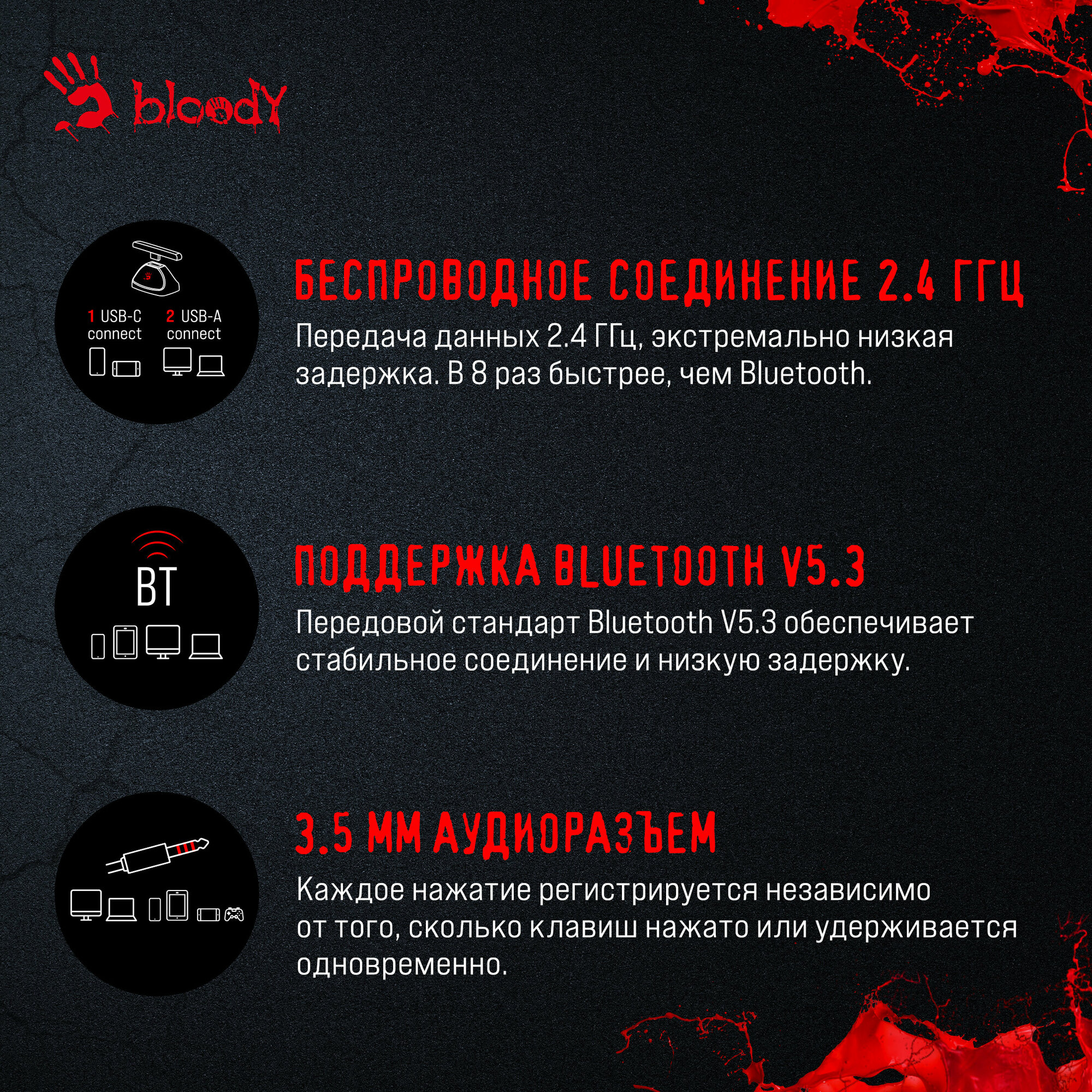 bloody

1 USB-C connect
2 USB-A connect

БЕСПРОВОДНОЕ СОЕДИНЕНИЕ 2.4 ГГЦ

Передача данных 2.4 ГГц, экстремально низкая задержка. В 8 раз быстрее, чем Bluetooth.

BT

ПОДДЕРЖКА BLUETOOTH V5.3

Передовой стандарт Bluetooth V5.3 обеспечивает стабильное соединение и низкую задержку.

3.5 ММ АУДИОРАЗЪЕМ

Каждое нажатие регистрируется независимо от того, сколько клавиш нажато или удерживается одновременно.